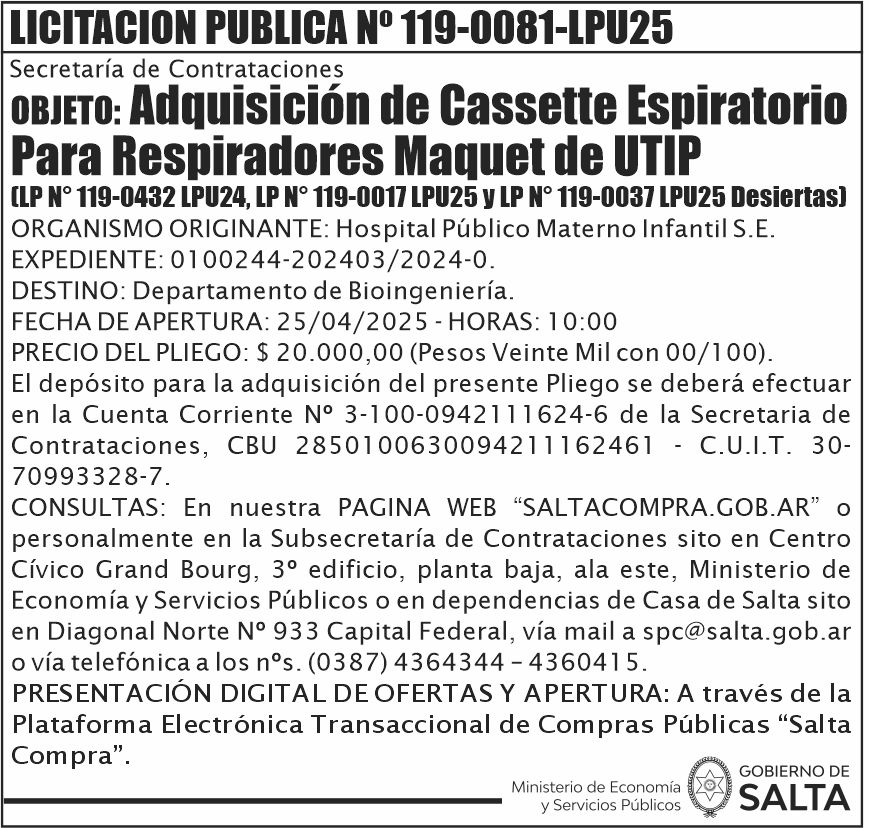 LICITACION PUBLICA Nº 119-0081-LPU25

Secretaría de Contrataciones

OBJETO: Adquisición de Cassette Espiratorio Para Respiradores Maquet de UTIP

(LP N° 119-0432 LPU24, LP N° 119-0017 LPU25 y LP N° 119-0037 LPU25 Desiertas)

ORGANISMO ORIGINANTE: Hospital Público Materno Infantil S.E.

EXPEDIENTE: 0100244-202403/2024-0.

DESTINO: Departamento de Bioingeniería.

FECHA DE APERTURA: 25/04/2025 - HORAS: 10:00

PRECIO DEL PLIEGO: $ 20.000,00 (Pesos Veinte Mil con 00/100).

El depósito para la adquisición del presente Pliego se deberá efectuar en la Cuenta Corriente Nº 3-100-0942111624-6 de la Secretaria de Contrataciones, CBU 2850100630094211162461 - C.U.I.T. 30-70993328-7.

CONSULTAS: En nuestra PAGINA WEB “SALTACOMPRA.GOB.AR” o personalmente en la Subsecretaría de Contrataciones sito en Centro Cívico Grand Bourg, 3º edificio, planta baja, ala este, Ministerio de Economía y Servicios Públicos o en dependencias de Casa de Salta sito en Diagonal Norte Nº 933 Capital Federal, vía mail a spc@salta.gob.ar o vía telefónica a los nºs. (0387) 4364344 – 4360415.

PRESENTACIÓN DIGITAL DE OFERTAS Y APERTURA: A través de la Plataforma Electrónica Transaccional de Compras Públicas “Salta Compra”.

Ministerio de Economía y Servicios Públicos

GOBIERNO DE SALTA